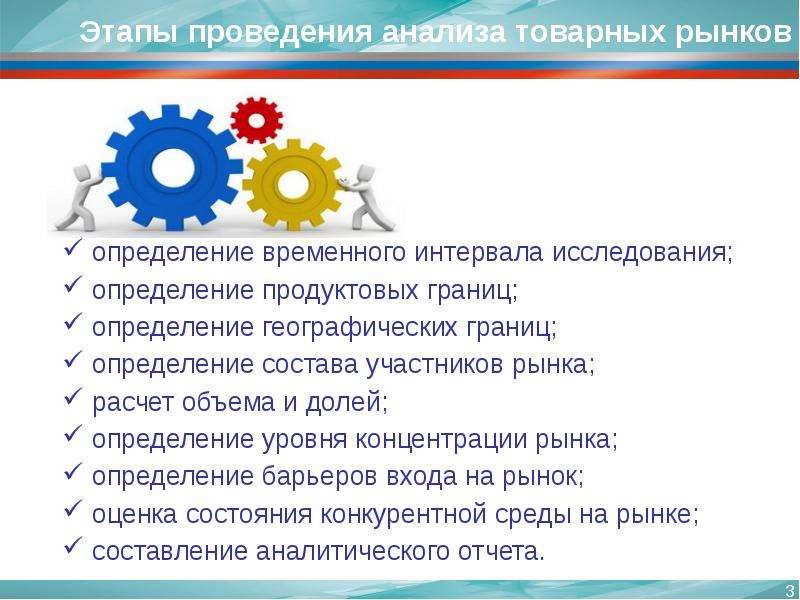 Этапы проведения анализа товарных рынков

✓ определение временного интервала исследования;
✓ определение продуктовых границ;
✓ определение географических границ;
✓ определение состава участников рынка;
✓ расчет объема и долей;
✓ определение уровня концентрации рынка;
✓ определение барьеров входа на рынок;
✓ оценка состояния конкурентной среды на рынке;
✓ составление аналитического отчета.

3